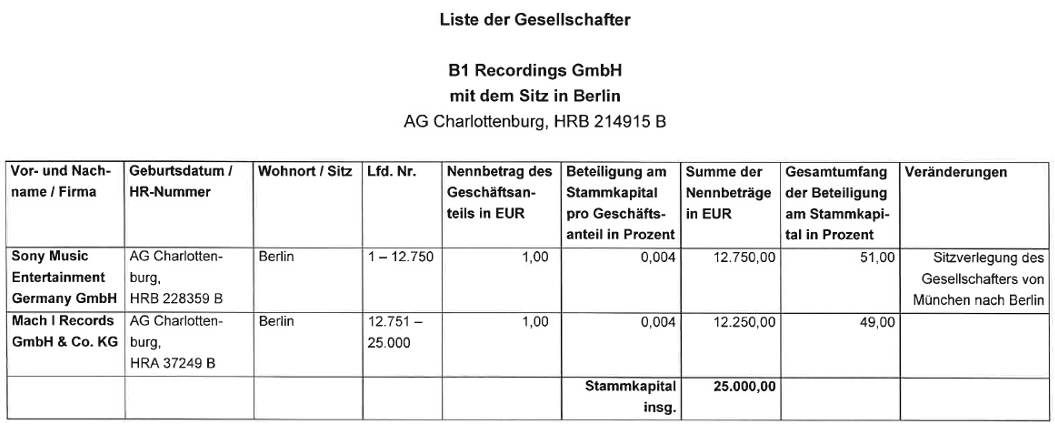 Liste der Gesellschafter

B1 Recordings GmbH
mit dem Sitz in Berlin
AG Charlottenburg, HRB 214915 B

| Vor- und Nachname / Firma | Geburtsdatum / HR-Nummer | Wohnort / Sitz | Lfd. Nr. | Nennbetrag des Geschäftsanteils in EUR | Beteiligung am Stammkapital pro Geschäftsanteil in Prozent | Summe der Nennbeträge in EUR | Gesamtumfang der Beteiligung am Stammkapital in Prozent | Veränderungen |
|---|---|---|---|---|---|---|---|---|
| Sony Music Entertainment Germany GmbH | AG Charlottenburg, HRB 228359 B | Berlin | 1 – 12.750 | 1,00 | 0,004 | 12.750,00 | 51,00 | Sitzverlegung des Gesellschafters von München nach Berlin |
| Mach I Records GmbH & Co. KG | AG Charlottenburg, HRA 37249 B | Berlin | 12.751 – 25.000 | 1,00 | 0,004 | 12.250,00 | 49,00 | |
| | | | | | Stammkapital insg. | 25.000,00 | | |